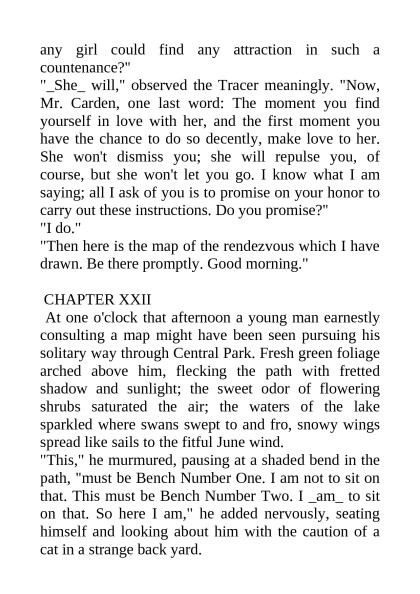 any girl could find any attraction in such a countenance?"
"_She_ will," observed the Tracer meaningly. "Now, Mr. Carden, one last word: The moment you find yourself in love with her, and the first moment you have the chance to do so decently, make love to her. She won't dismiss you; she will repulse you, of course, but she won't let you go. I know what I am saying; all I ask of you is to promise on your honor to carry out these instructions. Do you promise?"
"I do."
"Then here is the map of the rendezvous which I have drawn. Be there promptly. Good morning."

CHAPTER XXII
At one o'clock that afternoon a young man earnestly consulting a map might have been seen pursuing his solitary way through Central Park. Fresh green foliage arched above him, flecking the path with fretted shadow and sunlight; the sweet odor of flowering shrubs saturated the air; the waters of the lake sparkled where swans swept to and fro, snowy wings spread like sails to the fitful June wind.
"This," he murmured, pausing at a shaded bend in the path, "must be Bench Number One. I am not to sit on that. This must be Bench Number Two. I _am_ to sit on that. So here I am," he added nervously, seating himself and looking about him with the caution of a cat in a strange back yard.